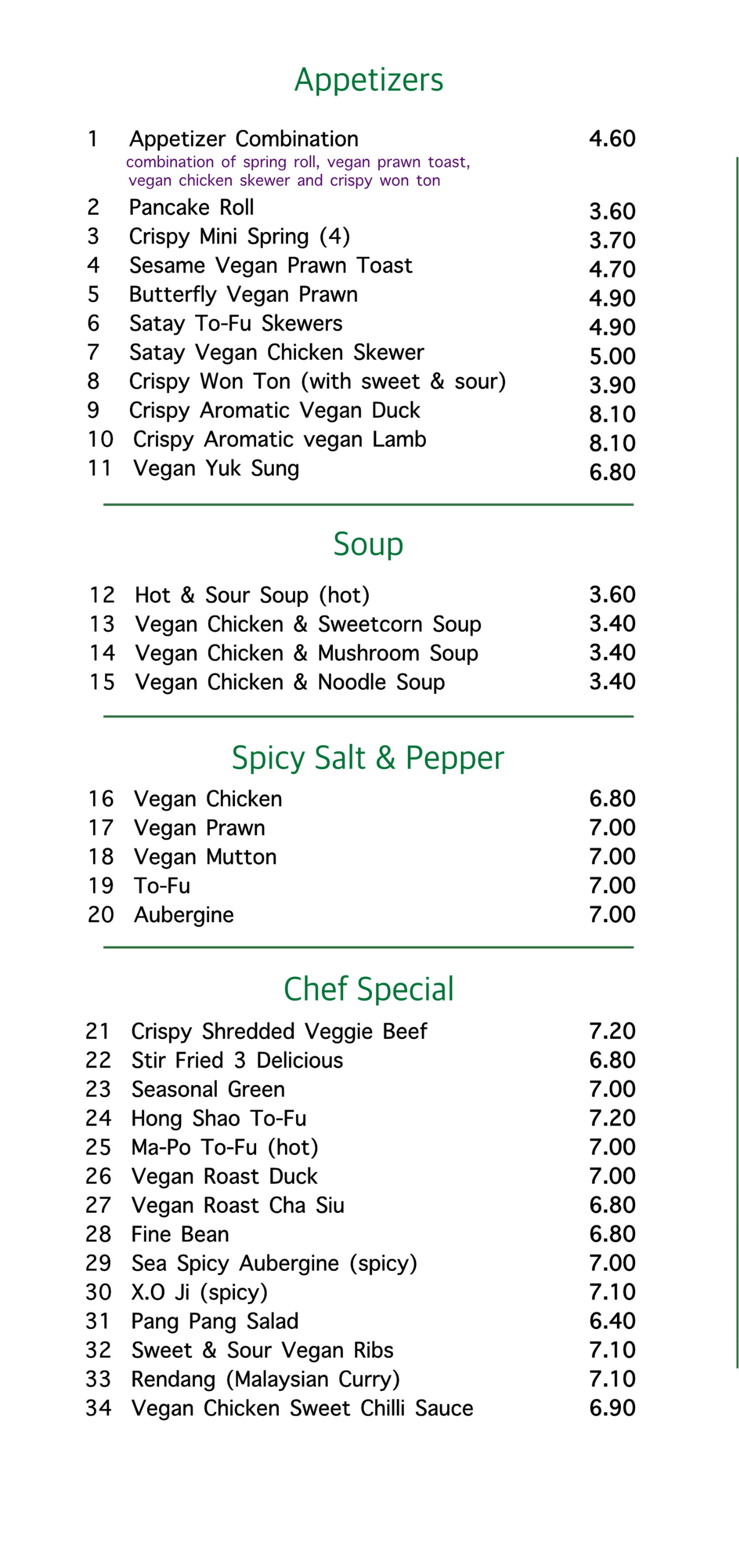 Appetizers

1 Appetizer Combination 4.60
combination of spring roll, vegan prawn toast, vegan chicken skewer and crispy won ton
2 Pancake Roll 3.60
3 Crispy Mini Spring (4) 3.70
4 Sesame Vegan Prawn Toast 4.70
5 Butterfly Vegan Prawn 4.90
6 Satay To-Fu Skewers 4.90
7 Satay Vegan Chicken Skewer 5.00
8 Crispy Won Ton (with sweet & sour) 3.90
9 Crispy Aromatic Vegan Duck 8.10
10 Crispy Aromatic vegan Lamb 8.10
11 Vegan Yuk Sung 6.80

Soup

12 Hot & Sour Soup (hot) 3.60
13 Vegan Chicken & Sweetcorn Soup 3.40
14 Vegan Chicken & Mushroom Soup 3.40
15 Vegan Chicken & Noodle Soup 3.40

Spicy Salt & Pepper

16 Vegan Chicken 6.80
17 Vegan Prawn 7.00
18 Vegan Mutton 7.00
19 To-Fu 7.00
20 Aubergine 7.00

Chef Special

21 Crispy Shredded Veggie Beef 7.20
22 Stir Fried 3 Delicious 6.80
23 Seasonal Green 7.00
24 Hong Shao To-Fu 7.20
25 Ma-Po To-Fu (hot) 7.00
26 Vegan Roast Duck 7.00
27 Vegan Roast Cha Siu 6.80
28 Fine Bean 6.80
29 Sea Spicy Aubergine (spicy) 7.00
30 X.O Ji (spicy) 7.10
31 Pang Pang Salad 6.40
32 Sweet & Sour Vegan Ribs 7.10
33 Rendang (Malaysian Curry) 7.10
34 Vegan Chicken Sweet Chilli Sauce 6.90